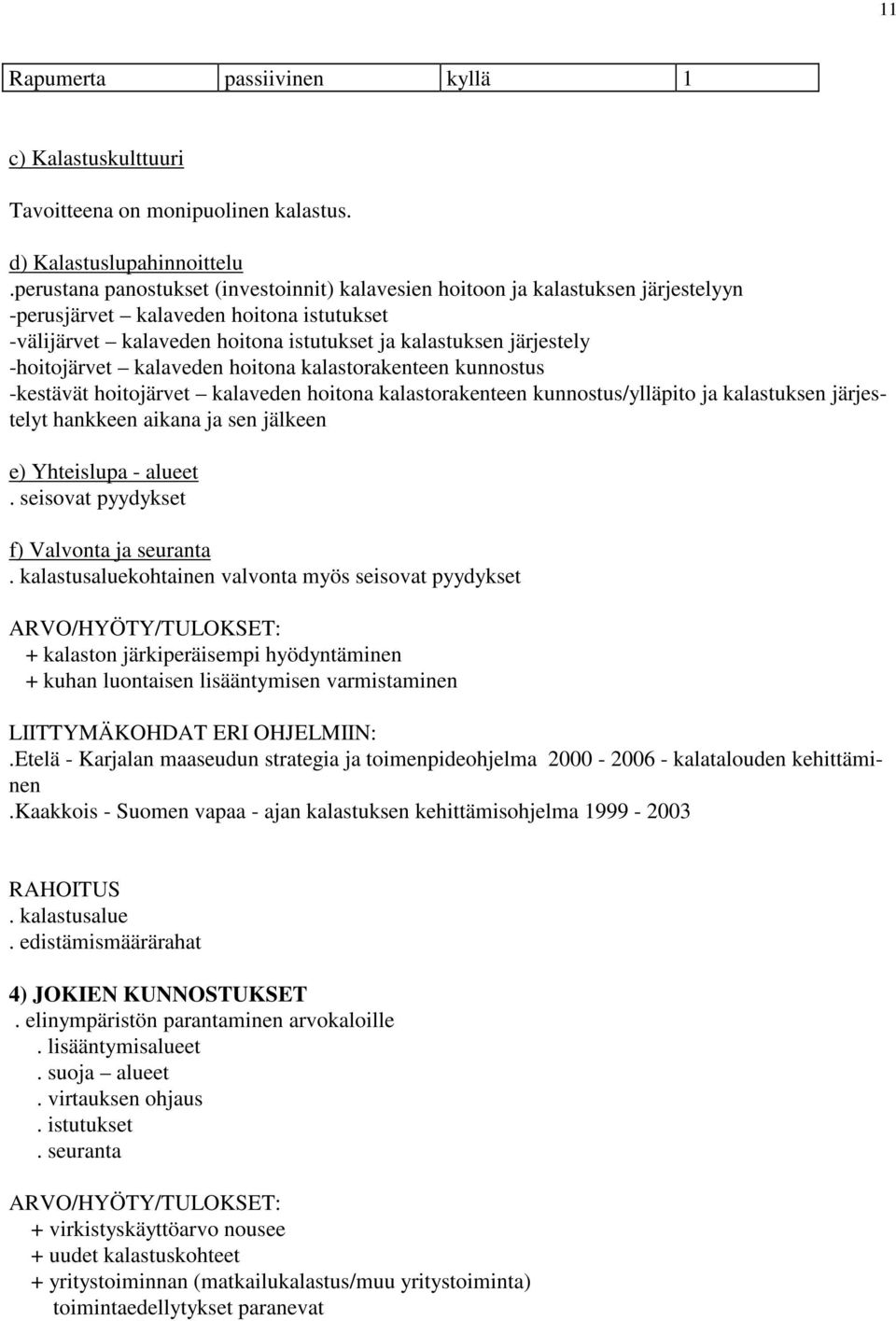 11

| Rapumerta | passiivinen | kyllä | 1 |
|---|---|---|---|

c) Kalastuskulttuuri

Tavoitteena on monipuolinen kalastus.

d) Kalastuslupahinnoittelu
.perustana panostukset (investoinnit) kalavesien hoitoon ja kalastuksen järjestelyyn
-perusjärvet – kalaveden hoitona istutukset
-välijärvet – kalaveden hoitona istutukset ja kalastuksen järjestely
-hoitojärvet – kalaveden hoitona kalastorakenteen kunnostus
-kestävät hoitojärvet – kalaveden hoitona kalastorakenteen kunnostus/ylläpito ja kalastuksen järjestelyt hankkeen aikana ja sen jälkeen

e) Yhteislupa - alueet
. seisovat pyydykset

f) Valvonta ja seuranta
. kalastusaluekohtainen valvonta myös seisovat pyydykset

ARVO/HYÖTY/TULOKSET:
+ kalaston järkiperäisempi hyödyntäminen
+ kuhan luontaisen lisääntymisen varmistaminen

LIITTYMÄKOHDAT ERI OHJELMIIN:
.Etelä - Karjalan maaseudun strategia ja toimenpideohjelma 2000 - 2006 - kalatalouden kehittäminen
.Kaakkois - Suomen vapaa - ajan kalastuksen kehittämisohjelma 1999 - 2003

RAHOITUS
. kalastusalue
. edistämismäärärahat

4) JOKIEN KUNNOSTUKSET
. elinympäristön parantaminen arvokaloille
. lisääntymisalueet
. suoja – alueet
. virtauksen ohjaus
. istutukset
. seuranta

ARVO/HYÖTY/TULOKSET:
+ virkistyskäyttöarvo nousee
+ uudet kalastuskohteet
+ yritystoiminnan (matkailukalastus/muu yritystoiminta) toimintaedellytykset paranevat